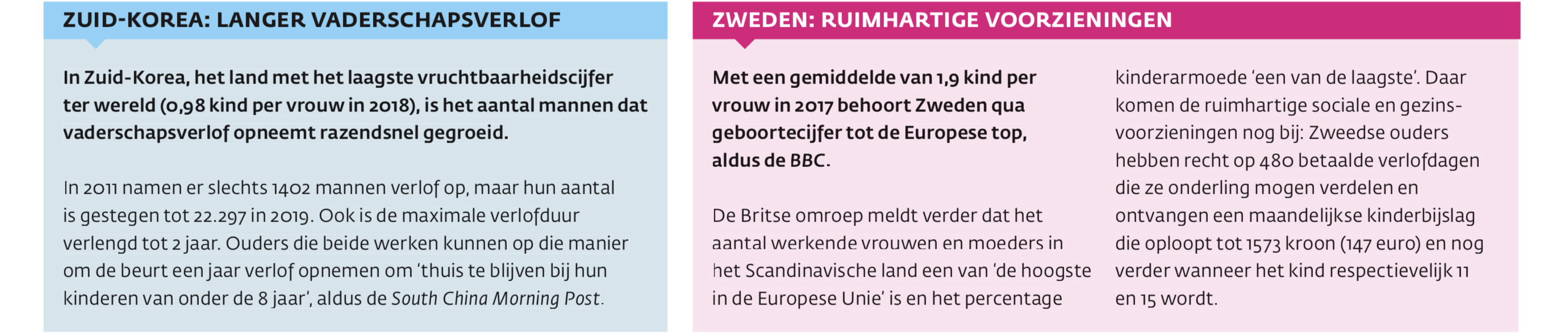 ZUID-KOREA: LANGER VADERSCHAPSVERLOF

In Zuid-Korea, het land met het laagste vruchtbaarheidscijfer ter wereld (0,98 kind per vrouw in 2018), is het aantal mannen dat vaderschapsverlof opneemt razendsnel gegroeid.

In 2011 namen er slechts 1402 mannen verlof op, maar hun aantal is gestegen tot 22.297 in 2019. Ook is de maximale verlofduur verlengd tot 2 jaar. Ouders die beide werken kunnen op die manier om de beurt een jaar verlof opnemen om 'thuis te blijven bij hun kinderen van onder de 8 jaar', aldus de South China Morning Post.

ZWEDEN: RUIMHARTIGE VOORZIENINGEN

Met een gemiddelde van 1,9 kind per vrouw in 2017 behoort Zweden qua geboortecijfer tot de Europese top, aldus de BBC.

De Britse omroep meldt verder dat het aantal werkende vrouwen en moeders in het Scandinavische land een van 'de hoogste in de Europese Unie' is en het percentage kinderarmoede 'een van de laagste'. Daar komen de ruimhartige sociale en gezinsvoorzieningen nog bij: Zweedse ouders hebben recht op 480 betaalde verlofdagen die ze onderling mogen verdelen en ontvangen een maandelijkse kinderbijslag die oploopt tot 1573 kroon (147 euro) en nog verder wanneer het kind respectievelijk 11 en 15 wordt.